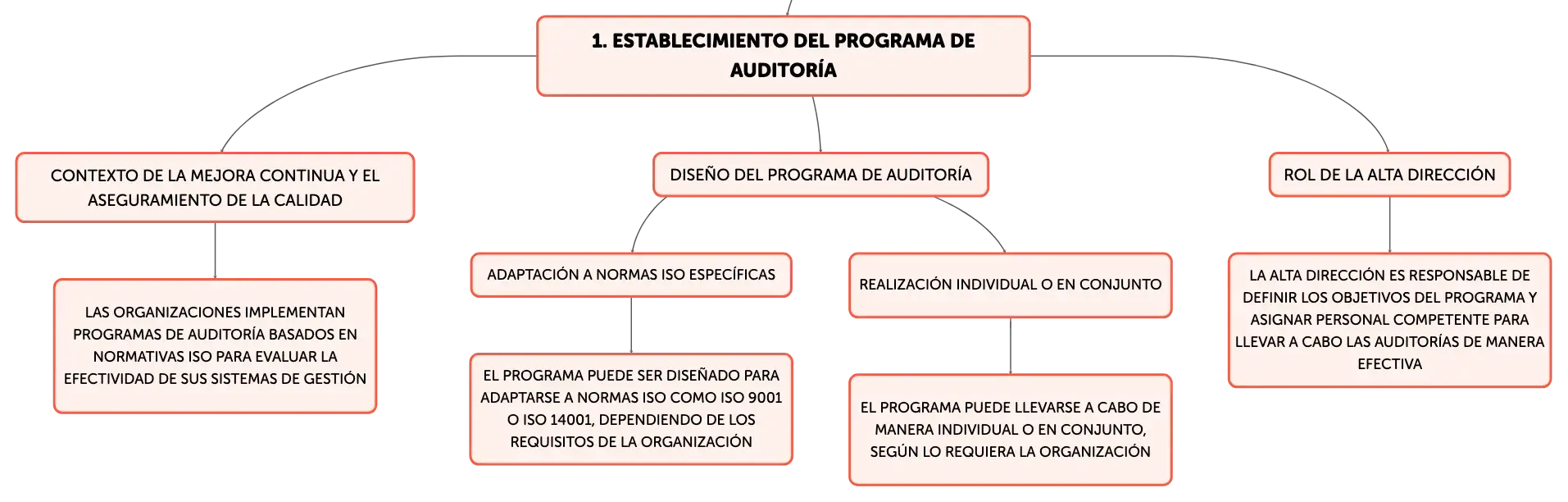 1. ESTABLECIMIENTO DEL PROGRAMA DE AUDITORÍA

CONTEXTO DE LA MEJORA CONTINUA Y EL ASEGURAMIENTO DE LA CALIDAD

LAS ORGANIZACIONES IMPLEMENTAN PROGRAMAS DE AUDITORÍA BASADOS EN NORMATIVAS ISO PARA EVALUAR LA EFECTIVIDAD DE SUS SISTEMAS DE GESTIÓN

DISEÑO DEL PROGRAMA DE AUDITORÍA

ADAPTACIÓN A NORMAS ISO ESPECÍFICAS

EL PROGRAMA PUEDE SER DISEÑADO PARA ADAPTARSE A NORMAS ISO COMO ISO 9001 O ISO 14001, DEPENDIENDO DE LOS REQUISITOS DE LA ORGANIZACIÓN

REALIZACIÓN INDIVIDUAL O EN CONJUNTO

EL PROGRAMA PUEDE LLEVARSE A CABO DE MANERA INDIVIDUAL O EN CONJUNTO, SEGÚN LO REQUIERA LA ORGANIZACIÓN

ROL DE LA ALTA DIRECCIÓN

LA ALTA DIRECCIÓN ES RESPONSABLE DE DEFINIR LOS OBJETIVOS DEL PROGRAMA Y ASIGNAR PERSONAL COMPETENTE PARA LLEVAR A CABO LAS AUDITORÍAS DE MANERA EFECTIVA